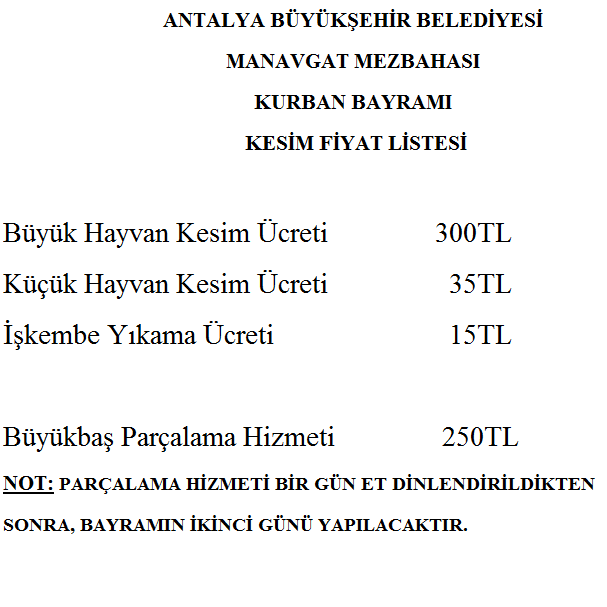 ANTALYA BÜYÜKŞEHİR BELEDİYESİ

MANAVGAT MEZBAHASI

KURBAN BAYRAMI

KESİM FİYAT LİSTESİ

Büyük Hayvan Kesim Ücreti 300TL

Küçük Hayvan Kesim Ücreti 35TL

İşkembe Yıkama Ücreti 15TL

Büyükbaş Parçalama Hizmeti 250TL

NOT: PARÇALAMA HİZMETİ BİR GÜN ET DİNLENDİRİLDİKTEN SONRA, BAYRAMIN İKİNCİ GÜNÜ YAPILACAKTIR.